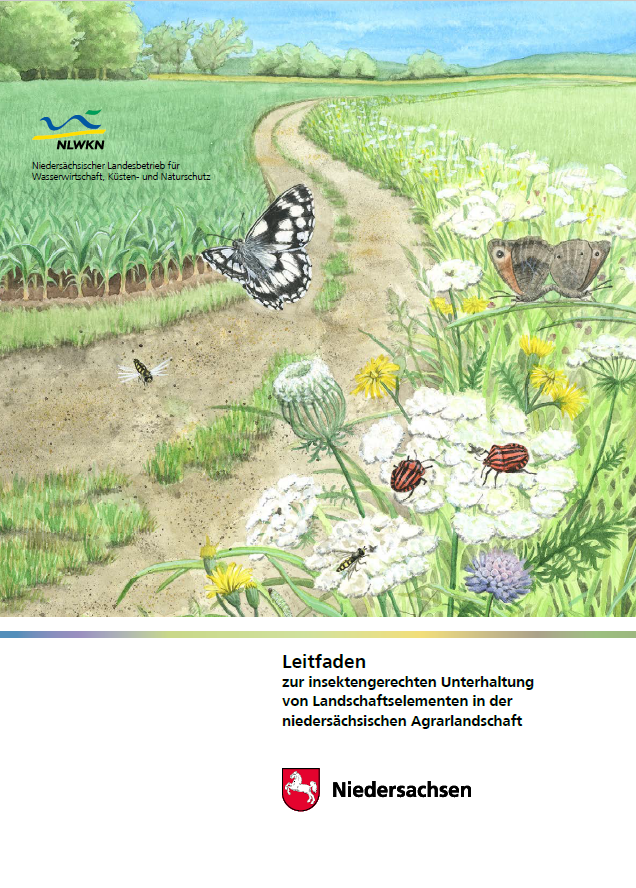 NLWKN

Niedersächsischer Landesbetrieb für Wasserwirtschaft, Küsten- und Naturschutz

Leitfaden

zur insektengerechten Unterhaltung von Landschaftselementen in der niedersächsischen Agrarlandschaft

Niedersachsen